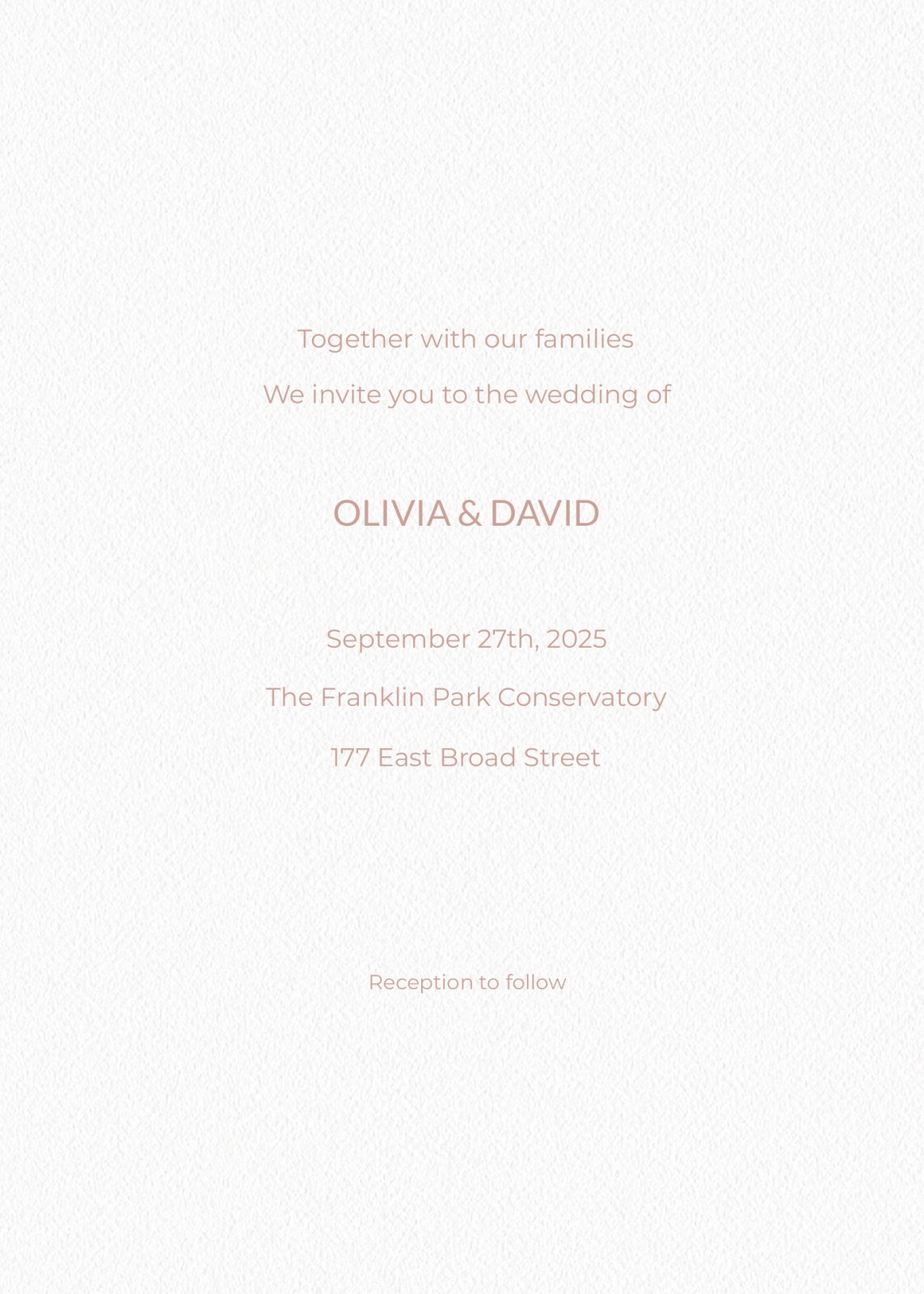 Together with our families

We invite you to the wedding of

OLIVIA & DAVID

September 27th, 2025

The Franklin Park Conservatory

177 East Broad Street

Reception to follow